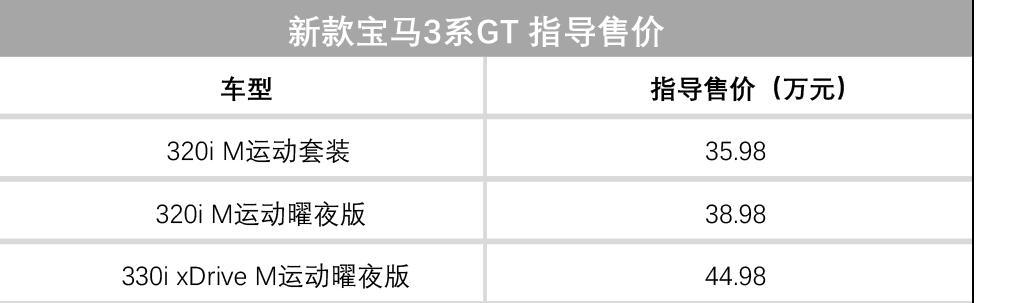 新款宝马3系GT 指导售价

| 车型 | 指导售价（万元） |
|---|---|
| 320i M运动套装 | 35.98 |
| 320i M运动曜夜版 | 38.98 |
| 330i xDrive M运动曜夜版 | 44.98 |